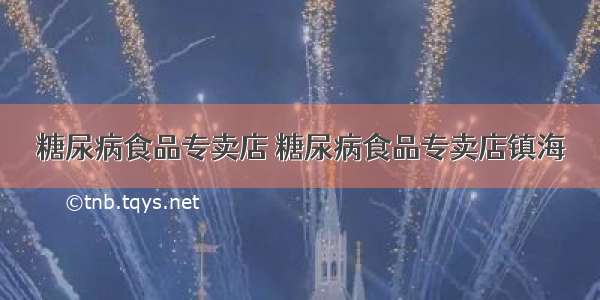 糖尿病食品专卖店 糖尿病食品专卖店镇海

©tnb.tqys.net